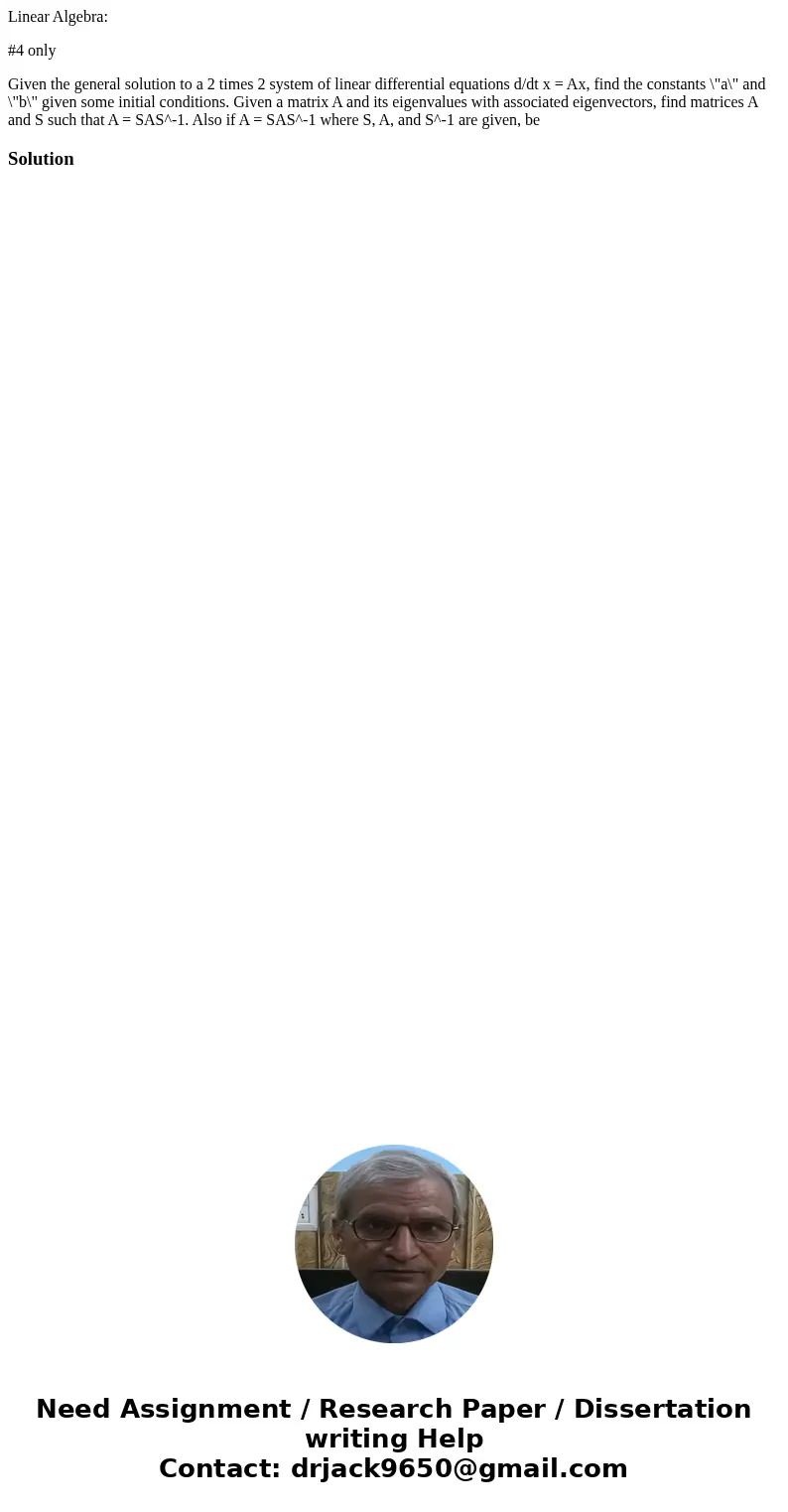 Linear Algebra:

#4 only

Given the general solution to a 2 times 2 system of linear differential equations d/dt x = Ax, find the constants \"a\" and \"b\" given some initial conditions. Given a matrix A and its eigenvalues with associated eigenvectors, find matrices A and S such that A = SAS^-1. Also if A = SAS^-1 where S, A, and S^-1 are given, be

Solution

Need Assignment / Research Paper / Dissertation writing Help
Contact: drjack9650@gmail.com